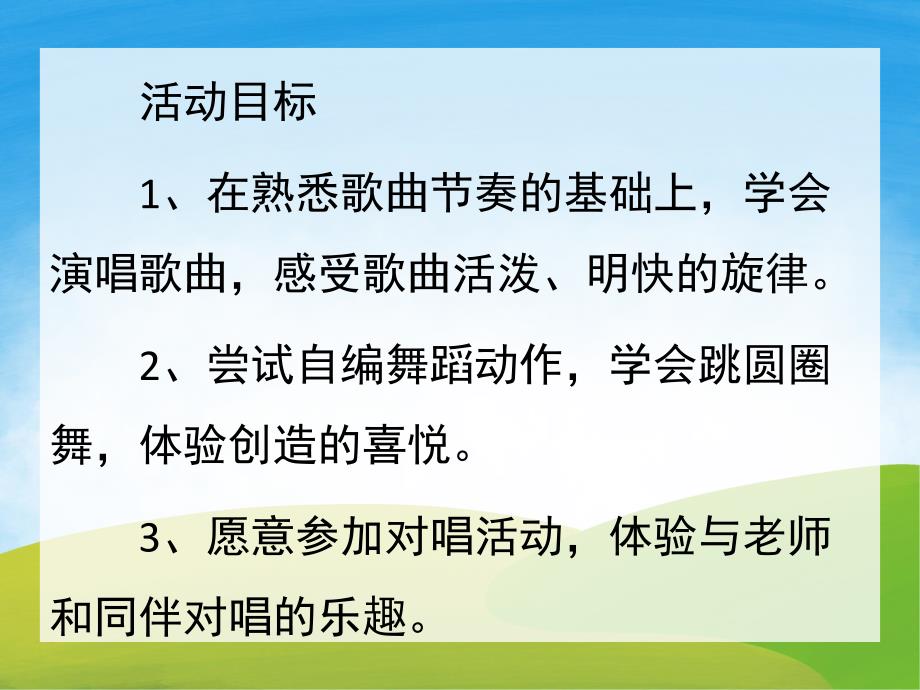 活动目标

1、在熟悉歌曲节奏的基础上，学会演唱歌曲，感受歌曲活泼、明快的旋律。

2、尝试自编舞蹈动作，学会跳圆圈舞，体验创造的喜悦。

3、愿意参加对唱活动，体验与老师和同伴对唱的乐趣。